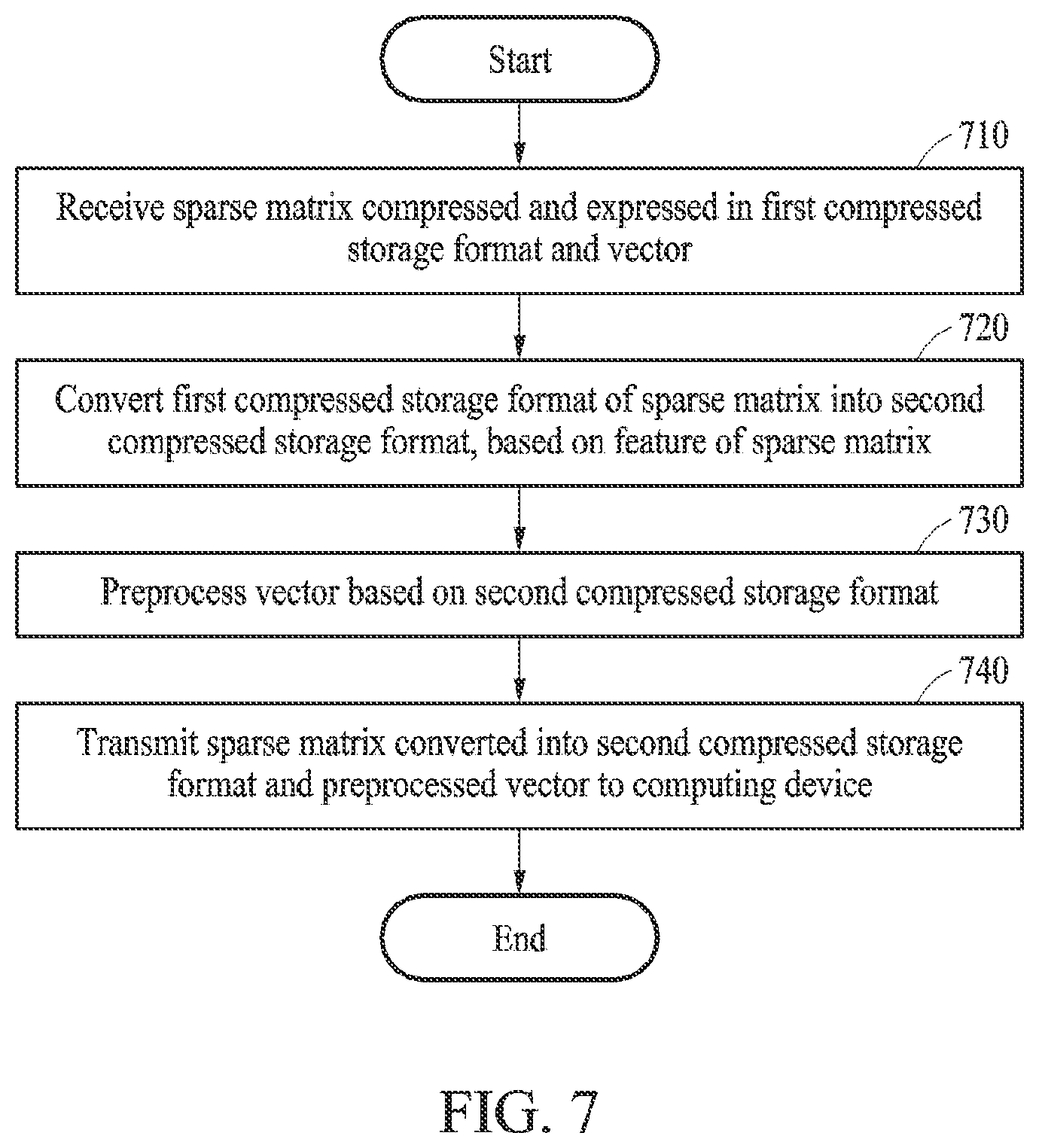 Start

710

Receive sparse matrix compressed and expressed in first compressed storage format and vector

720

Convert first compressed storage format of sparse matrix into second compressed storage format, based on feature of sparse matrix

730

Preprocess vector based on second compressed storage format

740

Transmit sparse matrix converted into second compressed storage format and preprocessed vector to computing device

End

FIG. 7